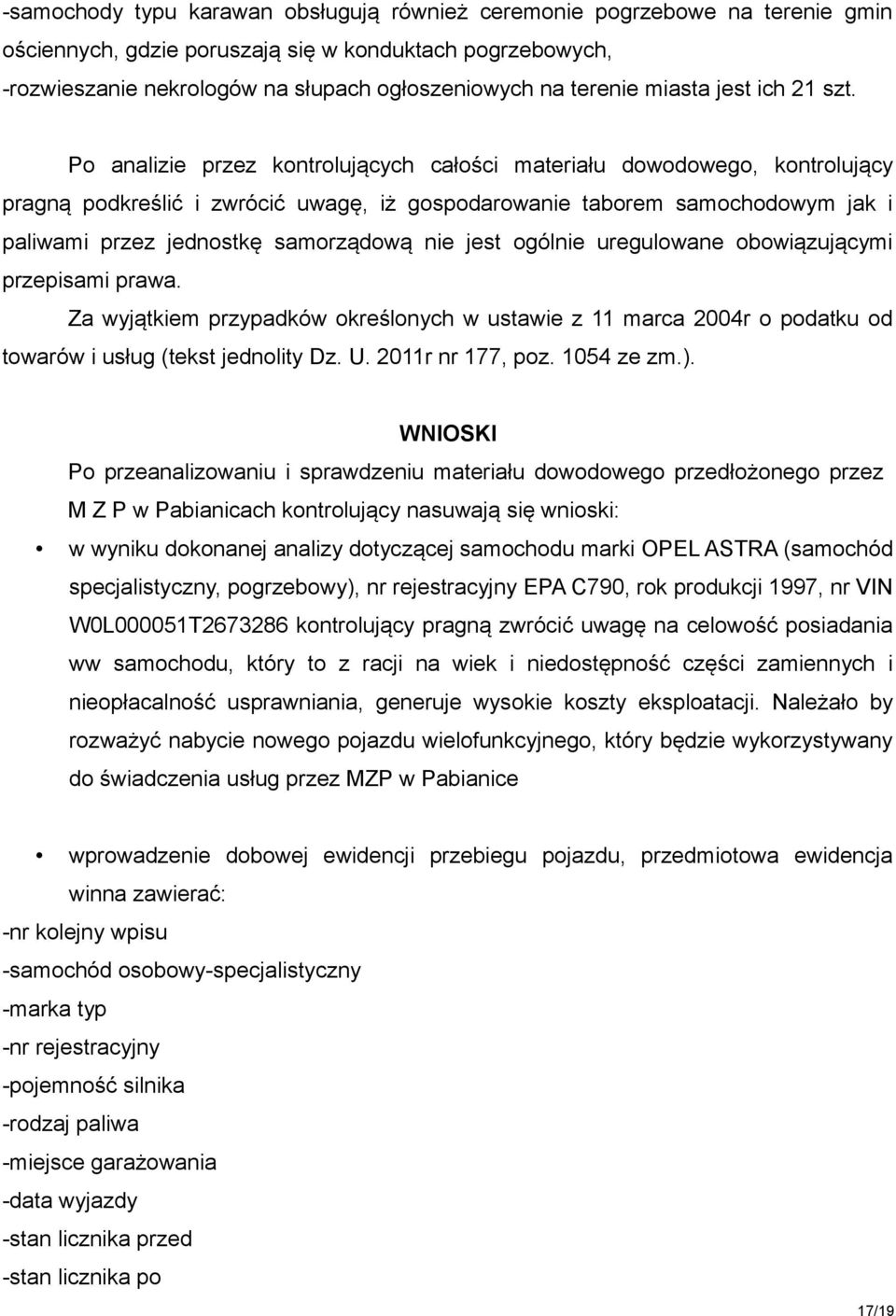 -samochody typu karawan obsługują również ceremonie pogrzebowe na terenie gmin ościennych, gdzie poruszają się w konduktach pogrzebowych,
-rozwieszanie nekrologów na słupach ogłoszeniowych na terenie miasta jest ich 21 szt.

Po analizie przez kontrolujących całości materiału dowodowego, kontrolujący pragną podkreślić i zwrócić uwagę, iż gospodarowanie taborem samochodowym jak i paliwami przez jednostkę samorządową nie jest ogólnie uregulowane obowiązującymi przepisami prawa.

Za wyjątkiem przypadków określonych w ustawie z 11 marca 2004r o podatku od towarów i usług (tekst jednolity Dz. U. 2011r nr 177, poz. 1054 ze zm.).

WNIOSKI

Po przeanalizowaniu i sprawdzeniu materiału dowodowego przedłożonego przez M Z P w Pabianicach kontrolujący nasuwają się wnioski:

• w wyniku dokonanej analizy dotyczącej samochodu marki OPEL ASTRA (samochód specjalistyczny, pogrzebowy), nr rejestracyjny EPA C790, rok produkcji 1997, nr VIN W0L000051T2673286 kontrolujący pragną zwrócić uwagę na celowość posiadania ww samochodu, który to z racji na wiek i niedostępność części zamiennych i nieopłacalność usprawniania, generuje wysokie koszty eksploatacji. Należało by rozważyć nabycie nowego pojazdu wielofunkcyjnego, który będzie wykorzystywany do świadczenia usług przez MZP w Pabianice

• wprowadzenie dobowej ewidencji przebiegu pojazdu, przedmiotowa ewidencja winna zawierać:
-nr kolejny wpisu
-samochód osobowy-specjalistyczny
-marka typ
-nr rejestracyjny
-pojemność silnika
-rodzaj paliwa
-miejsce garażowania
-data wyjazdy
-stan licznika przed
-stan licznika po

17/19